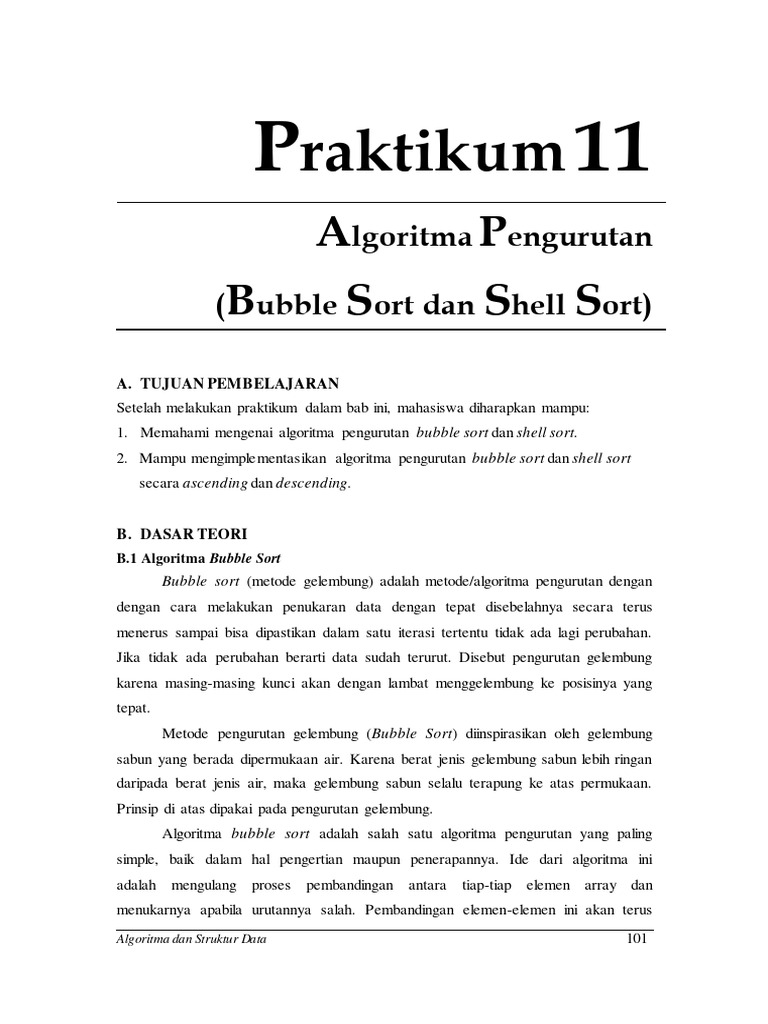 Praktikum 11

Algoritma Pengurutan

(Bubble Sort dan Shell Sort)

A. TUJUAN PEMBELAJARAN

Setelah melakukan praktikum dalam bab ini, mahasiswa diharapkan mampu:

1. Memahami mengenai algoritma pengurutan bubble sort dan shell sort.

2. Mampu mengimplementasikan algoritma pengurutan bubble sort dan shell sort secara ascending dan descending.

B. DASAR TEORI

B.1 Algoritma Bubble Sort

Bubble sort (metode gelembung) adalah metode/algoritma pengurutan dengan dengan cara melakukan penukaran data dengan tepat disebelahnya secara terus menerus sampai bisa dipastikan dalam satu iterasi tertentu tidak ada lagi perubahan. Jika tidak ada perubahan berarti data sudah terurut. Disebut pengurutan gelembung karena masing-masing kunci akan dengan lambat menggelembung ke posisinya yang tepat.

Metode pengurutan gelembung (Bubble Sort) diinspirasikan oleh gelembung sabun yang berada dipermukaan air. Karena berat jenis gelembung sabun lebih ringan daripada berat jenis air, maka gelembung sabun selalu terapung ke atas permukaan. Prinsip di atas dipakai pada pengurutan gelembung.

Algoritma bubble sort adalah salah satu algoritma pengurutan yang paling simple, baik dalam hal pengertian maupun penerapannya. Ide dari algoritma ini adalah mengulang proses pembandingan antara tiap-tiap elemen array dan menukarnya apabila urutannya salah. Pembandingan elemen-elemen ini akan terus

Algoritma dan Struktur Data 101